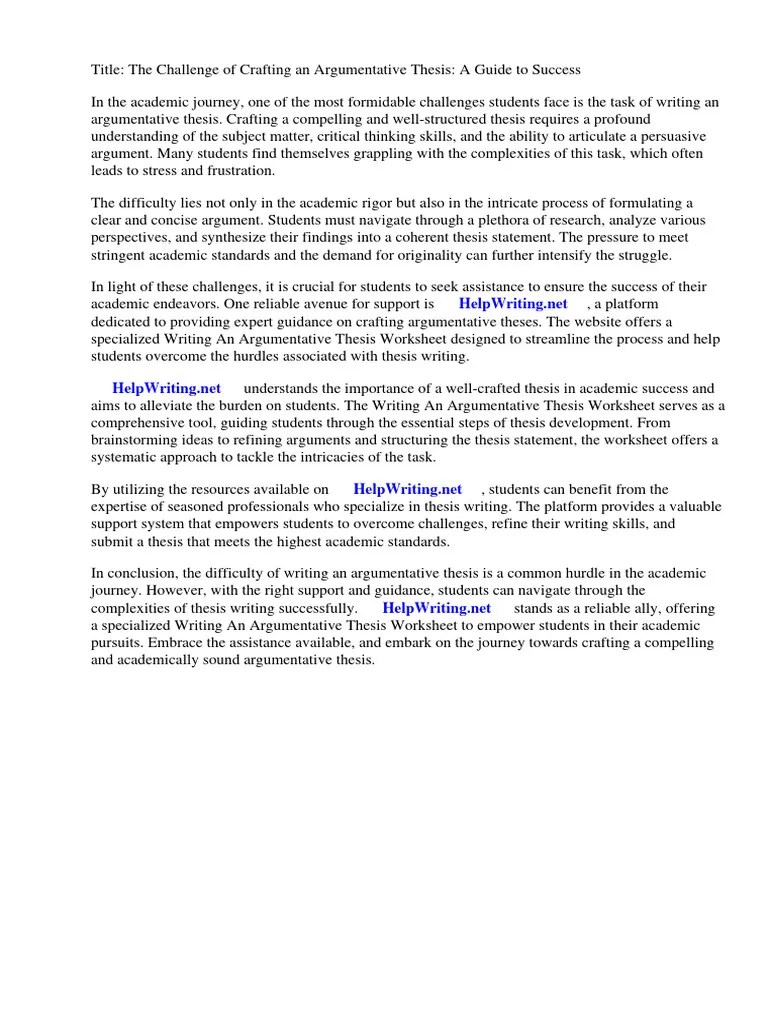 Title: The Challenge of Crafting an Argumentative Thesis: A Guide to Success

In the academic journey, one of the most formidable challenges students face is the task of writing an argumentative thesis. Crafting a compelling and well-structured thesis requires a profound understanding of the subject matter, critical thinking skills, and the ability to articulate a persuasive argument. Many students find themselves grappling with the complexities of this task, which often leads to stress and frustration.

The difficulty lies not only in the academic rigor but also in the intricate process of formulating a clear and concise argument. Students must navigate through a plethora of research, analyze various perspectives, and synthesize their findings into a coherent thesis statement. The pressure to meet stringent academic standards and the demand for originality can further intensify the struggle.

In light of these challenges, it is crucial for students to seek assistance to ensure the success of their academic endeavors. One reliable avenue for support is HelpWriting.net , a platform dedicated to providing expert guidance on crafting argumentative theses. The website offers a specialized Writing An Argumentative Thesis Worksheet designed to streamline the process and help students overcome the hurdles associated with thesis writing.

HelpWriting.net understands the importance of a well-crafted thesis in academic success and aims to alleviate the burden on students. The Writing An Argumentative Thesis Worksheet serves as a comprehensive tool, guiding students through the essential steps of thesis development. From brainstorming ideas to refining arguments and structuring the thesis statement, the worksheet offers a systematic approach to tackle the intricacies of the task.

By utilizing the resources available on HelpWriting.net , students can benefit from the expertise of seasoned professionals who specialize in thesis writing. The platform provides a valuable support system that empowers students to overcome challenges, refine their writing skills, and submit a thesis that meets the highest academic standards.

In conclusion, the difficulty of writing an argumentative thesis is a common hurdle in the academic journey. However, with the right support and guidance, students can navigate through the complexities of thesis writing successfully. HelpWriting.net stands as a reliable ally, offering a specialized Writing An Argumentative Thesis Worksheet to empower students in their academic pursuits. Embrace the assistance available, and embark on the journey towards crafting a compelling and academically sound argumentative thesis.